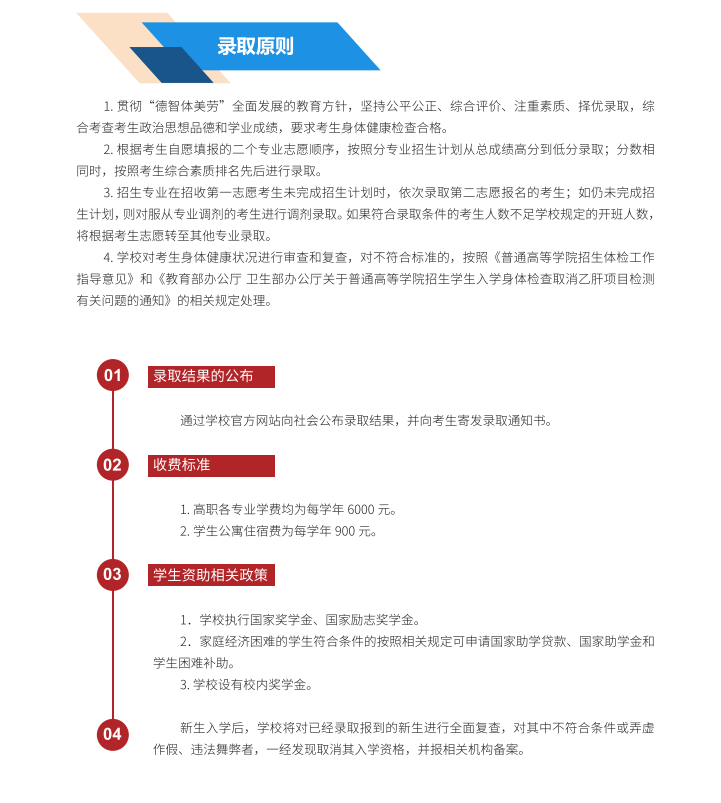 录取原则

1. 贯彻“德智体美劳”全面发展的教育方针，坚持公平公正、综合评价、注重素质、择优录取，综合考查考生政治思想品德和学业成绩，要求考生身体健康检查合格。

2. 根据考生自愿填报的二个专业志愿顺序，按照分专业招生计划从总成绩高分到低分录取；分数相同时，按照考生综合素质排名先后进行录取。

3. 招生专业在招收第一志愿考生未完成招生计划时，依次录取第二志愿报名的考生；如仍未完成招生计划，则对服从专业调剂的考生进行调剂录取。如果符合录取条件的考生人数不足学校规定的开班人数，将根据考生志愿转至其他专业录取。

4. 学校对考生身体健康状况进行审查和复查，对不符合标准的，按照《普通高等学院招生体检工作指导意见》和《教育部办公厅 卫生部办公厅关于普通高等学院招生学生入学身体检查取消乙肝项目检测有关问题的通知》的相关规定处理。

01 录取结果的公布

通过学校官方网站向社会公布录取结果，并向考生寄发录取通知书。

02 收费标准

1. 高职各专业学费均为每学年 6000 元。

2. 学生公寓住宿费为每学年 900 元。

03 学生资助相关政策

1. 学校执行国家奖学金、国家励志奖学金。

2. 家庭经济困难的学生符合条件的按照相关规定可申请国家助学贷款、国家助学金和学生困难补助。

3. 学校设有校内奖学金。

04 新生入学后，学校将对已经录取报到的新生进行全面复查，对其中不符合条件或弄虚作假、违法舞弊者，一经发现取消其入学资格，并报相关机构备案。